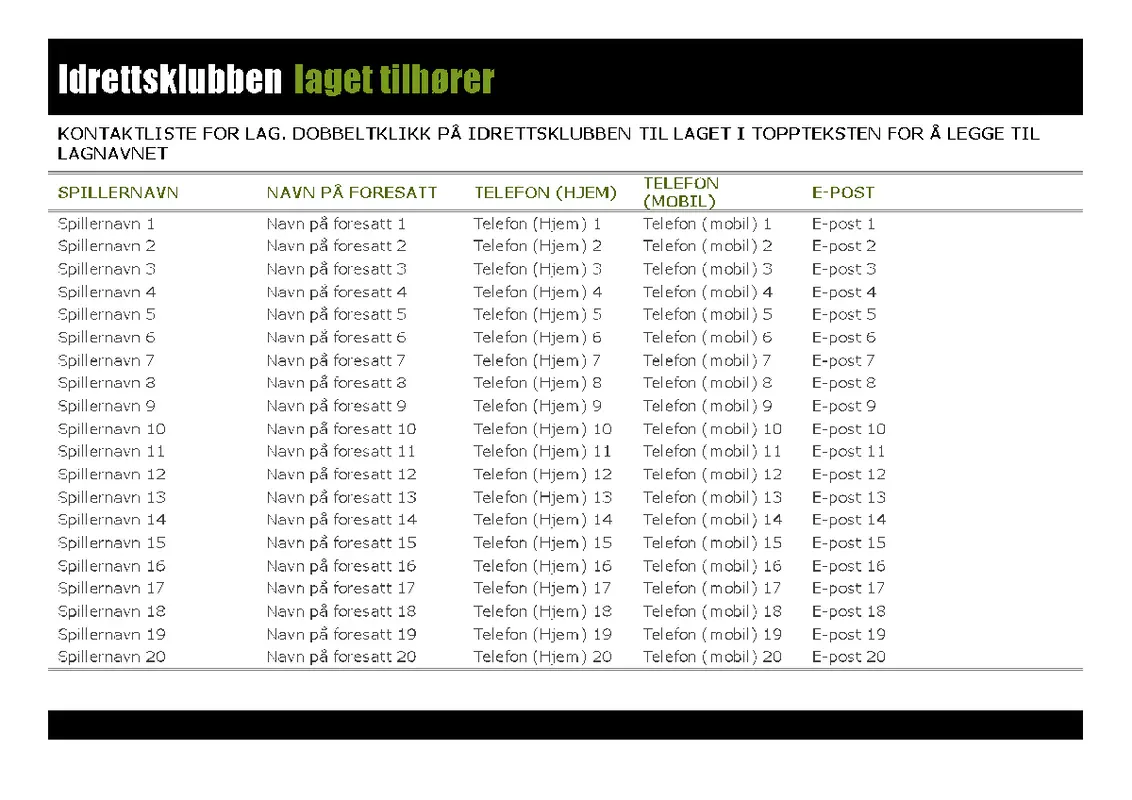 Idrettsklubben laget tilhører

KONTAKTLISTE FOR LAG. DOBBELTKLIKK PÅ IDRETTSKLUBBEN TIL LAGET I TOPPTEKSTEN FOR Å LEGGE TIL LAGNAVNET

| SPILLERNAVN | NAVN PÅ FORESATT | TELEFON (HJEM) | TELEFON (MOBIL) | E-POST |
|---|---|---|---|---|
| Spillernavn 1 | Navn på foresatt 1 | Telefon (Hjem) 1 | Telefon (mobil) 1 | E-post 1 |
| Spillernavn 2 | Navn på foresatt 2 | Telefon (Hjem) 2 | Telefon (mobil) 2 | E-post 2 |
| Spillernavn 3 | Navn på foresatt 3 | Telefon (Hjem) 3 | Telefon (mobil) 3 | E-post 3 |
| Spillernavn 4 | Navn på foresatt 4 | Telefon (Hjem) 4 | Telefon (mobil) 4 | E-post 4 |
| Spillernavn 5 | Navn på foresatt 5 | Telefon (Hjem) 5 | Telefon (mobil) 5 | E-post 5 |
| Spillernavn 6 | Navn på foresatt 6 | Telefon (Hjem) 6 | Telefon (mobil) 6 | E-post 6 |
| Spillernavn 7 | Navn på foresatt 7 | Telefon (Hjem) 7 | Telefon (mobil) 7 | E-post 7 |
| Spillernavn 8 | Navn på foresatt 8 | Telefon (Hjem) 8 | Telefon (mobil) 8 | E-post 8 |
| Spillernavn 9 | Navn på foresatt 9 | Telefon (Hjem) 9 | Telefon (mobil) 9 | E-post 9 |
| Spillernavn 10 | Navn på foresatt 10 | Telefon (Hjem) 10 | Telefon (mobil) 10 | E-post 10 |
| Spillernavn 11 | Navn på foresatt 11 | Telefon (Hjem) 11 | Telefon (mobil) 11 | E-post 11 |
| Spillernavn 12 | Navn på foresatt 12 | Telefon (Hjem) 12 | Telefon (mobil) 12 | E-post 12 |
| Spillernavn 13 | Navn på foresatt 13 | Telefon (Hjem) 13 | Telefon (mobil) 13 | E-post 13 |
| Spillernavn 14 | Navn på foresatt 14 | Telefon (Hjem) 14 | Telefon (mobil) 14 | E-post 14 |
| Spillernavn 15 | Navn på foresatt 15 | Telefon (Hjem) 15 | Telefon (mobil) 15 | E-post 15 |
| Spillernavn 16 | Navn på foresatt 16 | Telefon (Hjem) 16 | Telefon (mobil) 16 | E-post 16 |
| Spillernavn 17 | Navn på foresatt 17 | Telefon (Hjem) 17 | Telefon (mobil) 17 | E-post 17 |
| Spillernavn 18 | Navn på foresatt 18 | Telefon (Hjem) 18 | Telefon (mobil) 18 | E-post 18 |
| Spillernavn 19 | Navn på foresatt 19 | Telefon (Hjem) 19 | Telefon (mobil) 19 | E-post 19 |
| Spillernavn 20 | Navn på foresatt 20 | Telefon (Hjem) 20 | Telefon (mobil) 20 | E-post 20 |